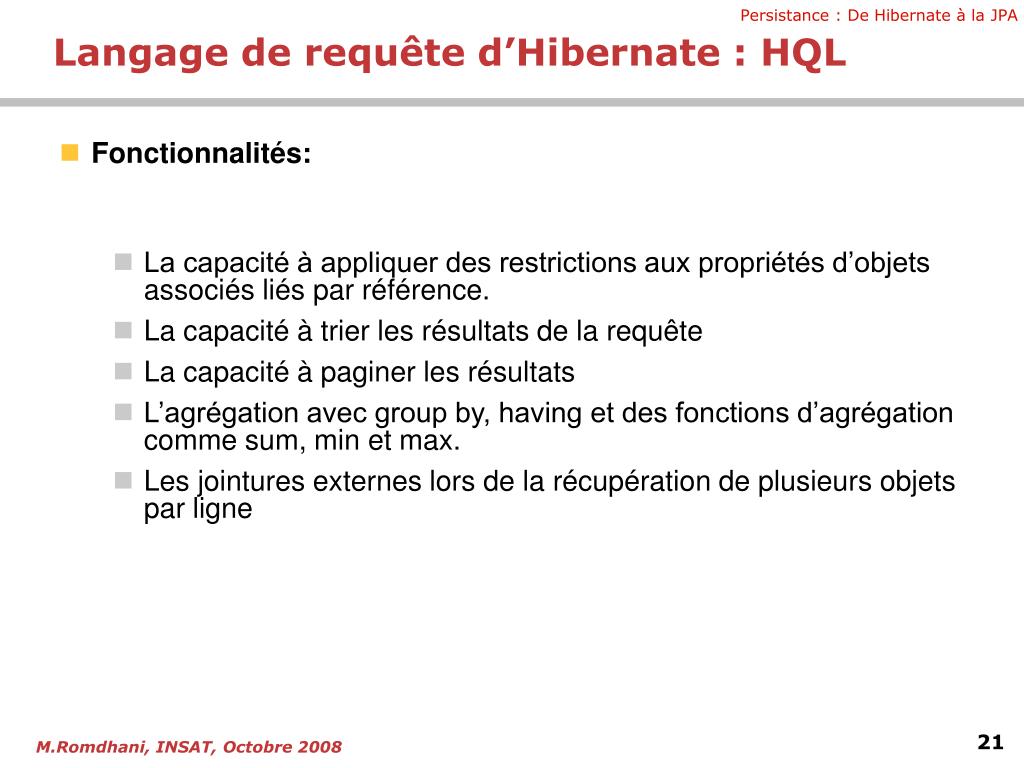 Persistance : De Hibernate à la JPA

Langage de requête d’Hibernate : HQL

Fonctionnalités:

La capacité à appliquer des restrictions aux propriétés d’objets associés liés par référence.

La capacité à trier les résultats de la requête

La capacité à paginer les résultats

L’agrégation avec group by, having et des fonctions d’agrégation comme sum, min et max.

Les jointures externes lors de la récupération de plusieurs objets par ligne

M.Romdhani, INSAT, Octobre 2008

21